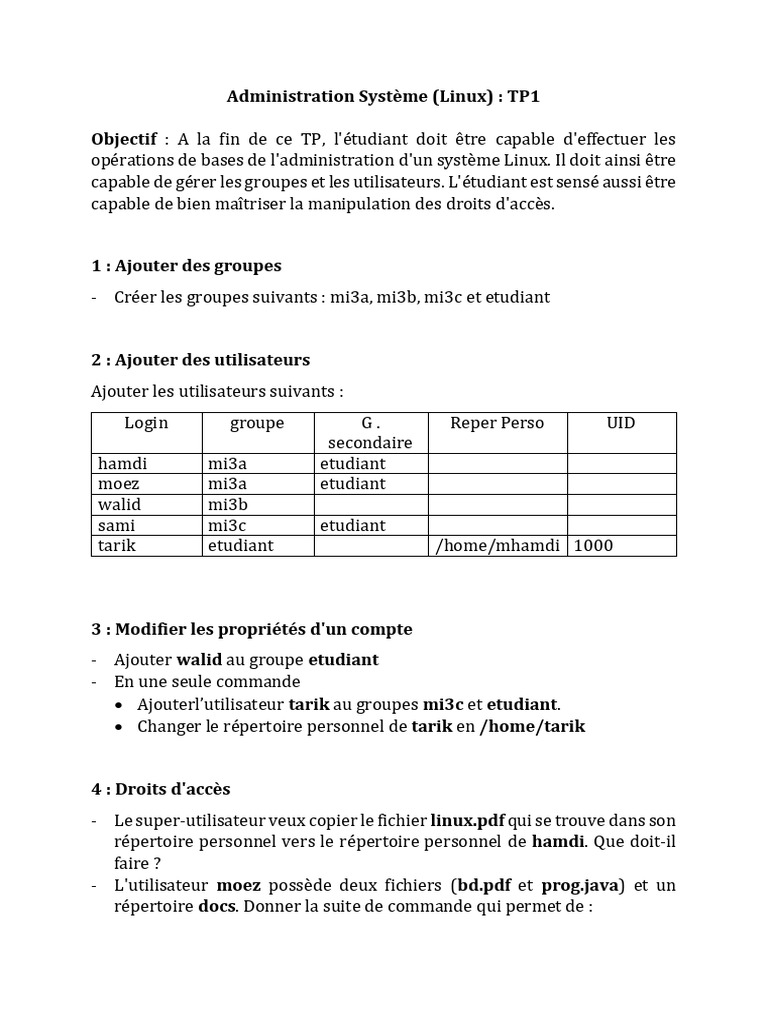 Administration Système (Linux) : TP1

Objectif : A la fin de ce TP, l'étudiant doit être capable d'effectuer les opérations de bases de l'administration d'un système Linux. Il doit ainsi être capable de gérer les groupes et les utilisateurs. L'étudiant est sensé aussi être capable de bien maîtriser la manipulation des droits d'accès.

1 : Ajouter des groupes

- Créer les groupes suivants : mi3a, mi3b, mi3c et etudiant

2 : Ajouter des utilisateurs

Ajouter les utilisateurs suivants :

| Login | groupe | G . secondaire | Reper Perso | UID |
|---|---|---|---|---|
| hamdi | mi3a | etudiant | | |
| moez | mi3a | etudiant | | |
| walid | mi3b | | | |
| sami | mi3c | etudiant | | |
| tarik | etudiant | | /home/mhamdi | 1000 |

3 : Modifier les propriétés d'un compte

- Ajouter walid au groupe etudiant
- En une seule commande
  • Ajouterl'utilisateur tarik au groupes mi3c et etudiant.
  • Changer le répertoire personnel de tarik en /home/tarik

4 : Droits d'accès

- Le super-utilisateur veux copier le fichier linux.pdf qui se trouve dans son répertoire personnel vers le répertoire personnel de hamdi. Que doit-il faire ?
- L'utilisateur moez possède deux fichiers (bd.pdf et prog.java) et un répertoire docs. Donner la suite de commande qui permet de :